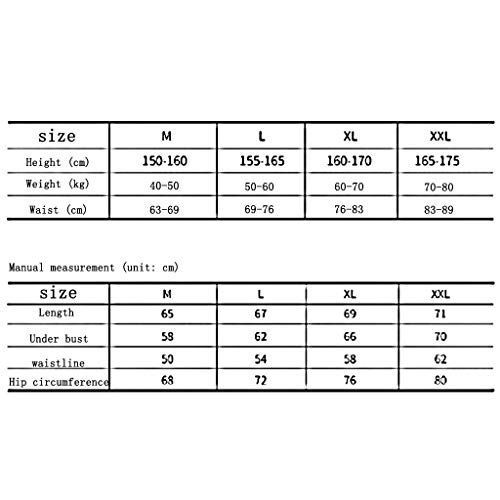 | size | M | L | XL | XXL |
|---|---|---|---|---|
| Height (cm) | 150-160 | 155-165 | 160-170 | 165-175 |
| Weight (kg) | 40-50 | 50-60 | 60-70 | 70-80 |
| Waist (cm) | 63-69 | 69-76 | 76-83 | 83-89 |

Manual measurement (unit: cm)

| size | M | L | XL | XXL |
|---|---|---|---|---|
| Length | 65 | 67 | 69 | 71 |
| Under bust | 58 | 62 | 66 | 70 |
| waistline | 50 | 54 | 58 | 62 |
| Hip circumference | 68 | 72 | 76 | 80 |